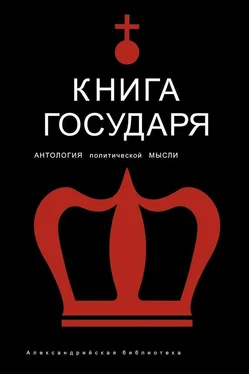 КНИГА
ГОСУДАРЯ

АНТОЛОГИЯ политической МЫСЛИ

Александрийская библиотека